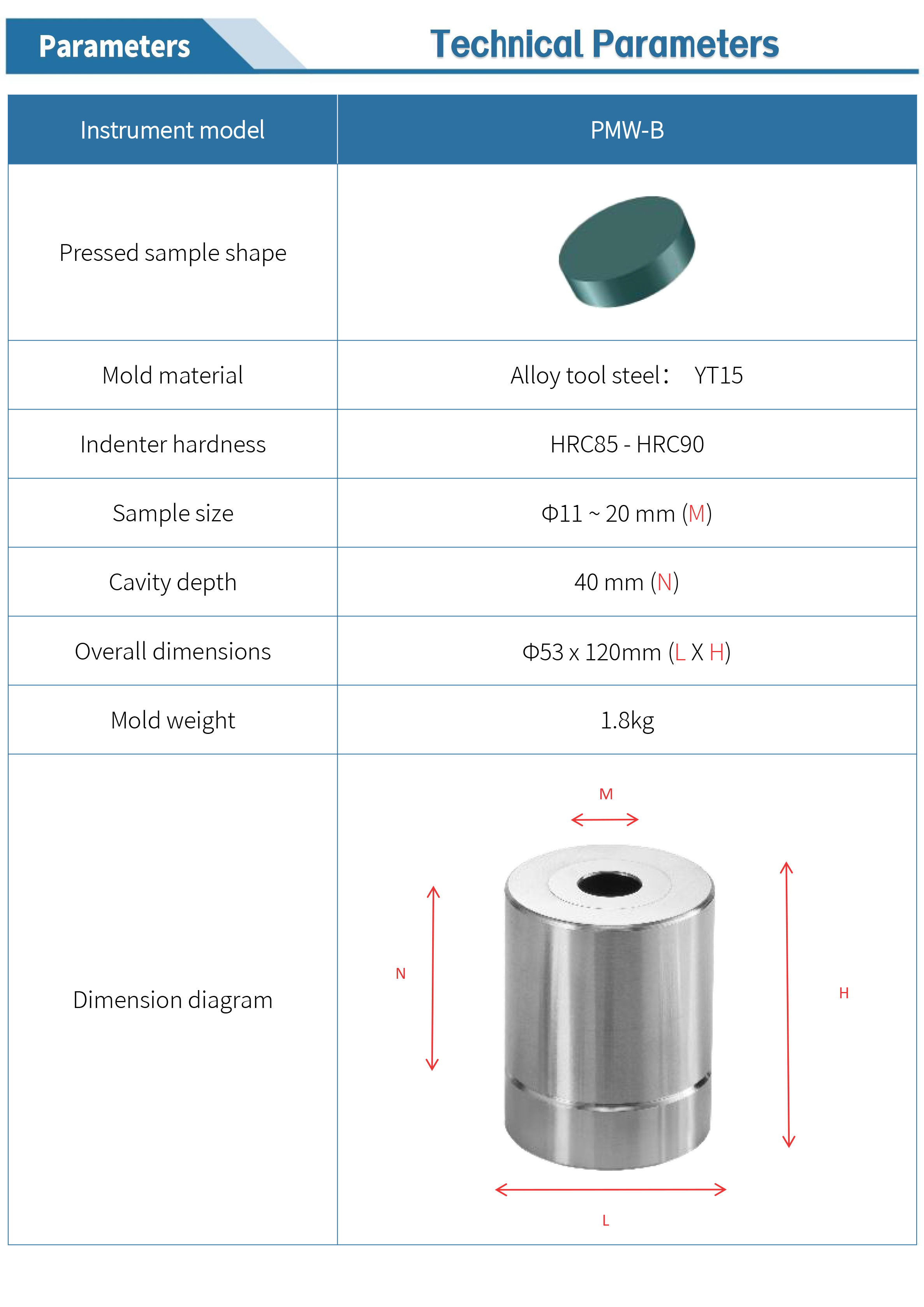 Parameters

Technical Parameters

| Instrument model | PMW-B |
|---|---|
| Pressed sample shape | |
| Mold material | Alloy tool steel： YT15 |
| Indenter hardness | HRC85 - HRC90 |
| Sample size | Φ11 ~ 20 mm (M) |
| Cavity depth | 40 mm (N) |
| Overall dimensions | Φ53 x 120mm (L X H) |
| Mold weight | 1.8kg |
| Dimension diagram | M N H L |